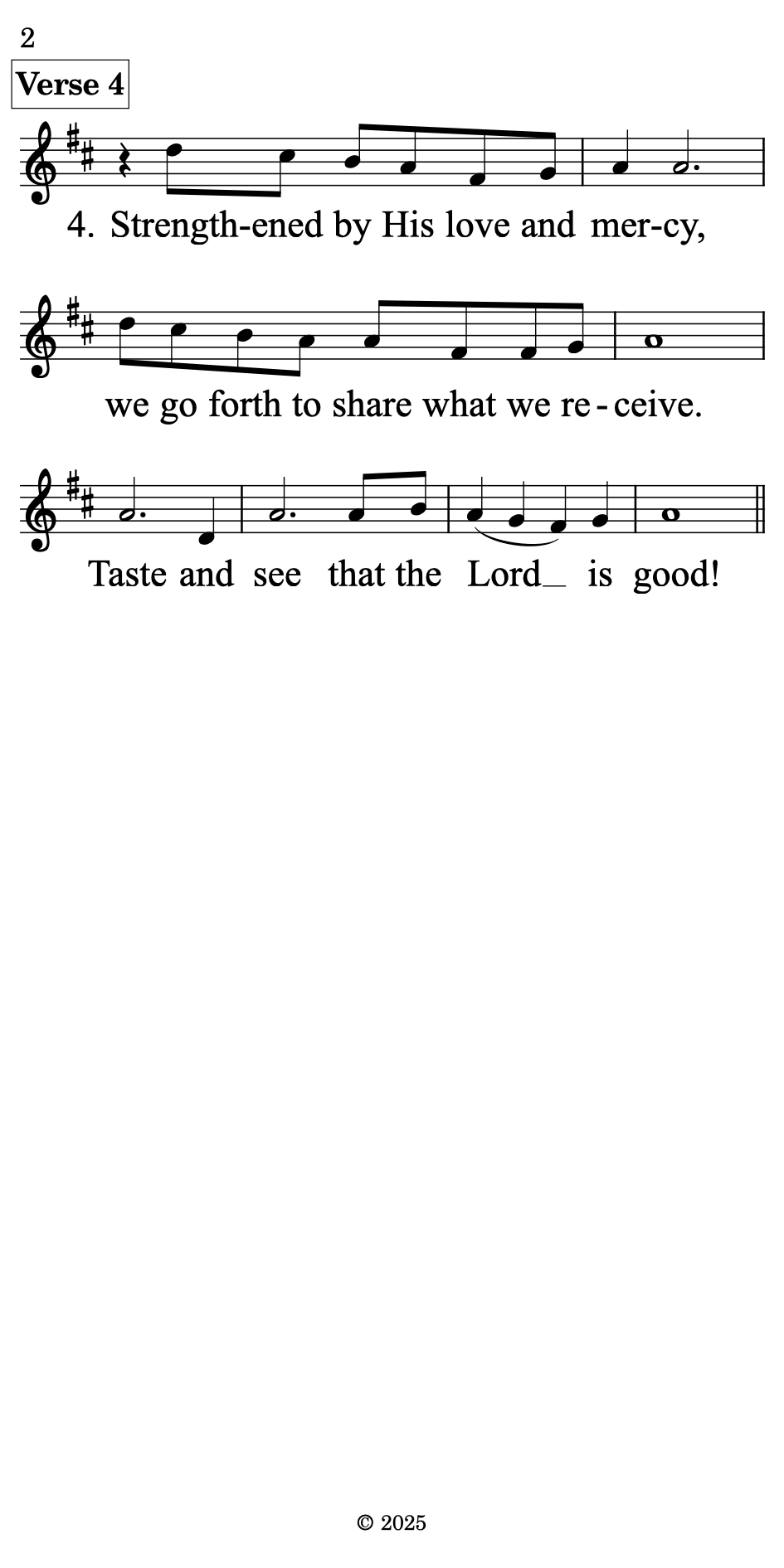 2

Verse 4

4. Strength-ened by His love and mer-cy,

we go forth to share what we re-ceive.

Taste and see that the Lord_ is good!

© 2025